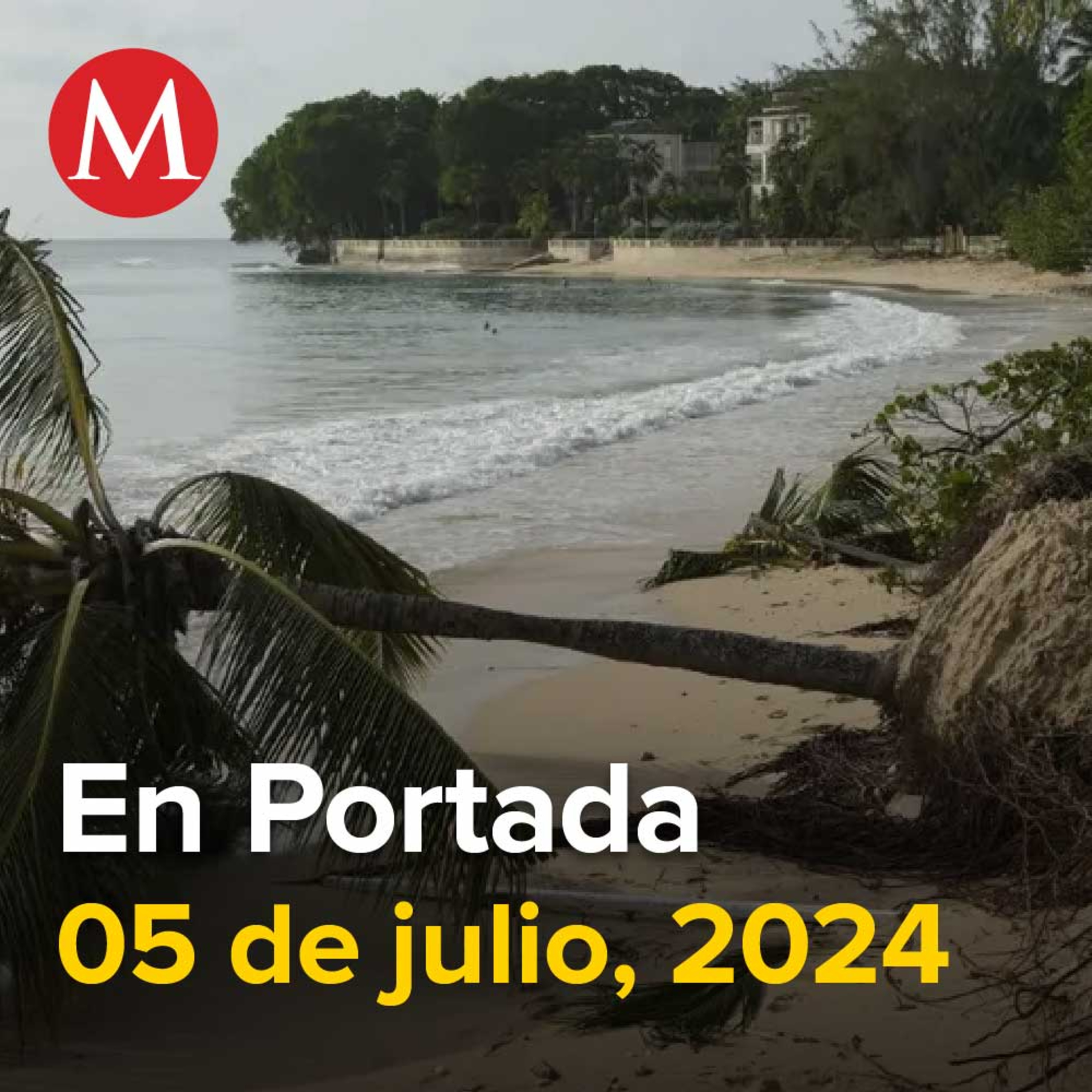 M

En Portada

05 de julio, 2024